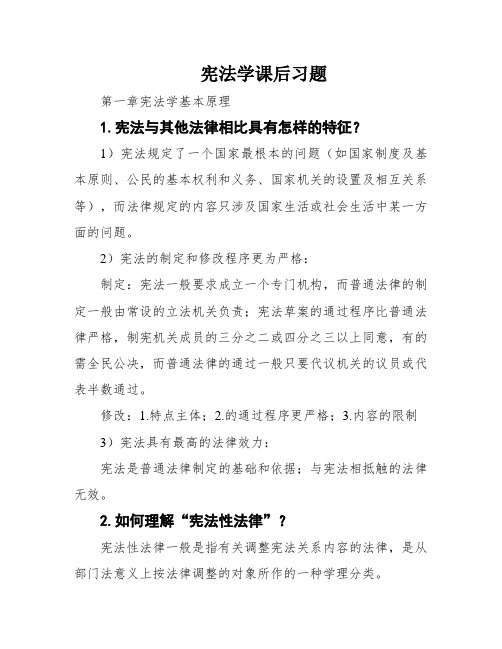 宪法学课后习题

第一章宪法学基本原理

1. 宪法与其他法律相比具有怎样的特征？

1）宪法规定了一个国家最根本的问题（如国家制度及基本原则、公民的基本权利和义务、国家机关的设置及相互关系等），而法律规定的内容只涉及国家生活或社会生活中某一方面的问题。

2）宪法的制定和修改程序更为严格：

制定：宪法一般要求成立一个专门机构，而普通法律的制定一般由常设的立法机关负责；宪法草案的通过程序比普通法律严格，制宪机关成员的三分之二或四分之三以上同意，有的需全民公决，而普通法律的通过一般只要代议机关的议员或代表半数通过。

修改：1.特点主体；2.的通过程序更严格；3.内容的限制

3）宪法具有最高的法律效力：

宪法是普通法律制定的基础和依据；与宪法相抵触的法律无效。

2. 如何理解“宪法性法律”？

宪法性法律一般是指有关调整宪法关系内容的法律，是从部门法意义上按法律调整的对象所作的一种学理分类。